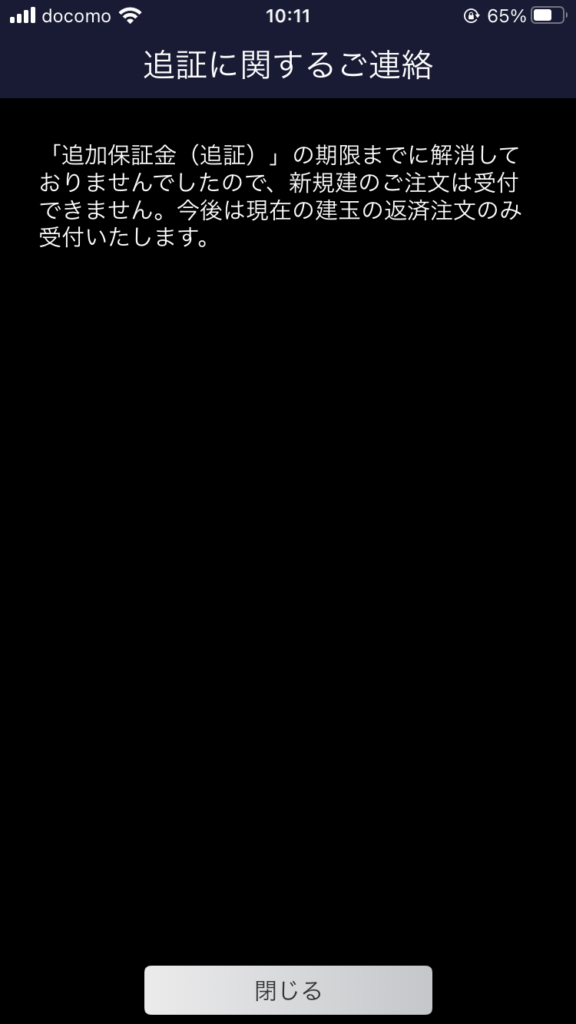 docomo 10:11 65%

追証に関するご連絡

「追加保証金（追証）」の期限までに解消しておりませんでしたので、新規建のご注文は受付できません。今後は現在の建玉の返済注文のみ受付いたします。

閉じる